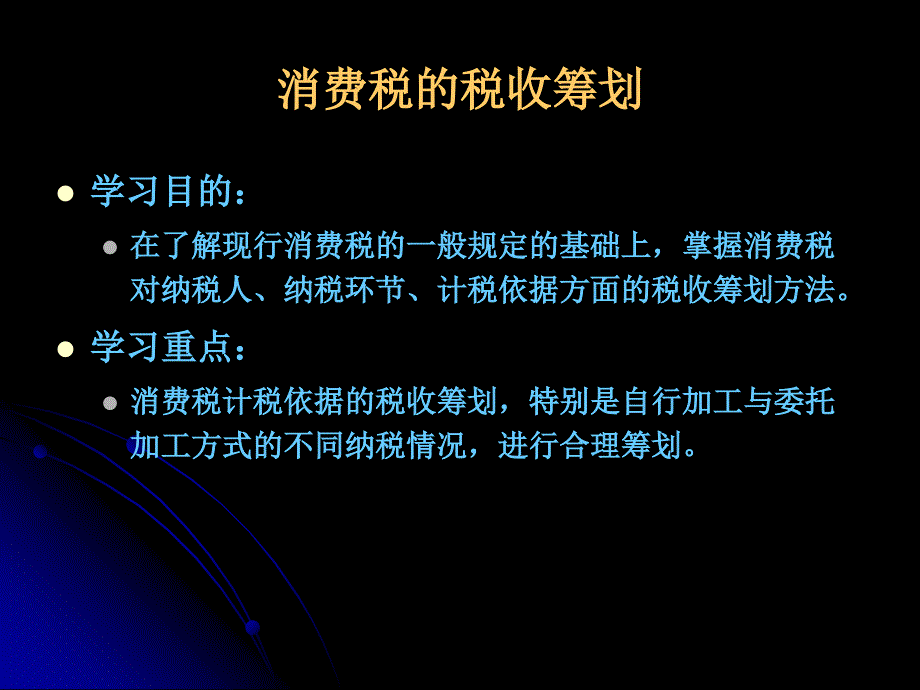 消费税的税收筹划

学习目的：

在了解现行消费税的一般规定的基础上，掌握消费税对纳税人、纳税环节、计税依据方面的税收筹划方法。

学习重点：

消费税计税依据的税收筹划，特别是自行加工与委托加工方式的不同纳税情况，进行合理筹划。